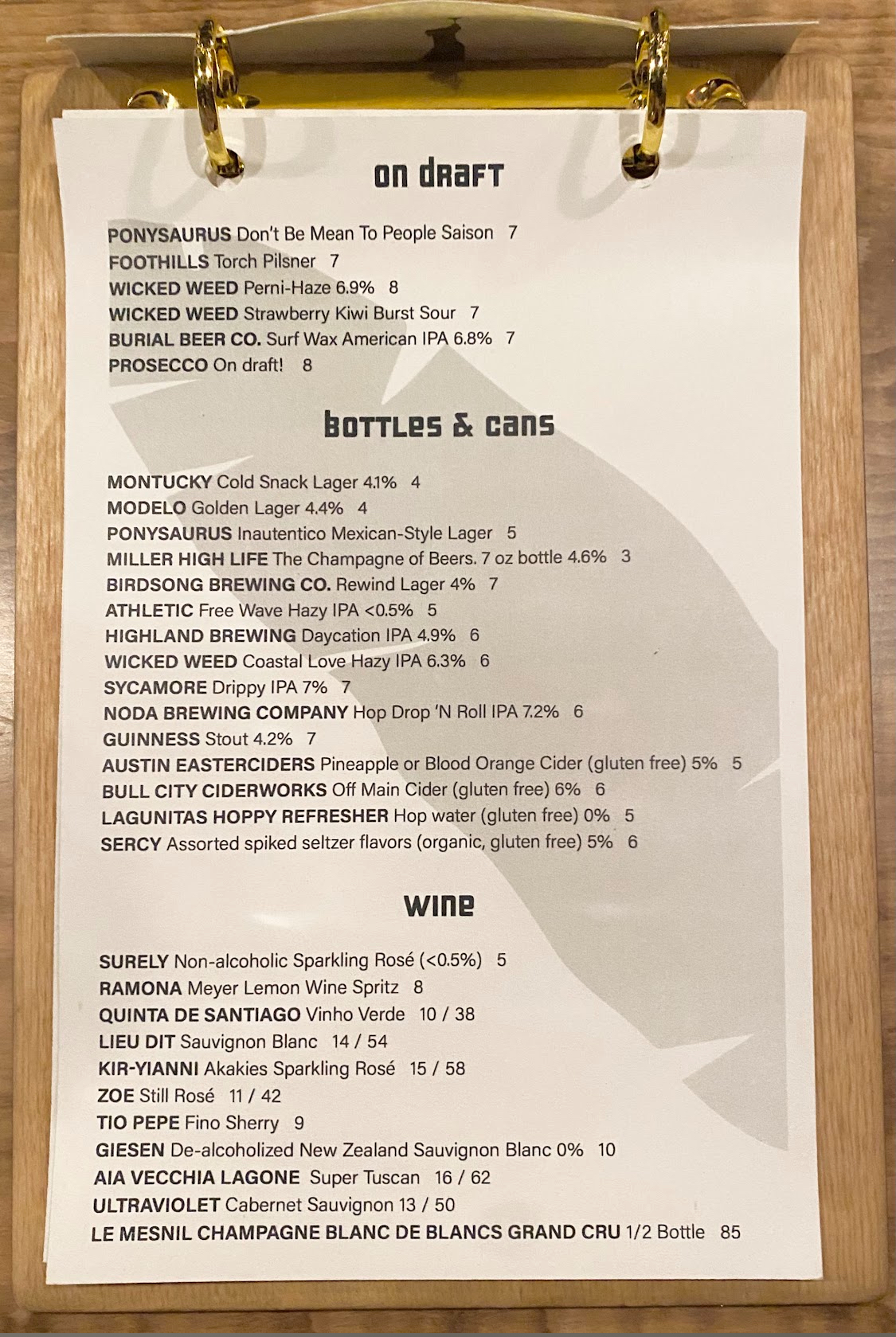 on draft

PONYSAURUS Don't Be Mean To People Saison 7
FOOTHILLS Torch Pilsner 7
WICKED WEED Perni-Haze 6.9% 8
WICKED WEED Strawberry Kiwi Burst Sour 7
BURIAL BEER CO. Surf Wax American IPA 6.8% 7
PROSECCO On draft! 8

bottles & cans

MONTUCKY Cold Snack Lager 4.1% 4
MODELO Golden Lager 4.4% 4
PONYSAURUS Inautentico Mexican-Style Lager 5
MILLER HIGH LIFE The Champagne of Beers. 7 oz bottle 4.6% 3
BIRDSONG BREWING CO. Rewind Lager 4% 7
ATHLETIC Free Wave Hazy IPA <0.5% 5
HIGHLAND BREWING Daycation IPA 4.9% 6
WICKED WEED Coastal Love Hazy IPA 6.3% 6
SYCAMORE Drippy IPA 7% 7
NODA BREWING COMPANY Hop Drop 'N Roll IPA 7.2% 6
GUINNESS Stout 4.2% 7
AUSTIN EASTERCIDERS Pineapple or Blood Orange Cider (gluten free) 5% 5
BULL CITY CIDERWORKS Off Main Cider (gluten free) 6% 6
LAGUNITAS HOPPY REFRESHER Hop water (gluten free) 0% 5
SERCY Assorted spiked seltzer flavors (organic, gluten free) 5% 6

wine

SURELY Non-alcoholic Sparkling Rosé (<0.5%) 5
RAMONA Meyer Lemon Wine Spritz 8
QUINTA DE SANTIAGO Vinho Verde 10 / 38
LIEU DIT Sauvignon Blanc 14 / 54
KIR-YIANNI Akakies Sparkling Rosé 15 / 58
ZOE Still Rosé 11 / 42
TIO PEPE Fino Sherry 9
GIESEN De-alcoholized New Zealand Sauvignon Blanc 0% 10
AIA VECCHIA LAGONE Super Tuscan 16 / 62
ULTRAVIOLET Cabernet Sauvignon 13 / 50
LE MESNIL CHAMPAGNE BLANC DE BLANCS GRAND CRU 1/2 Bottle 85